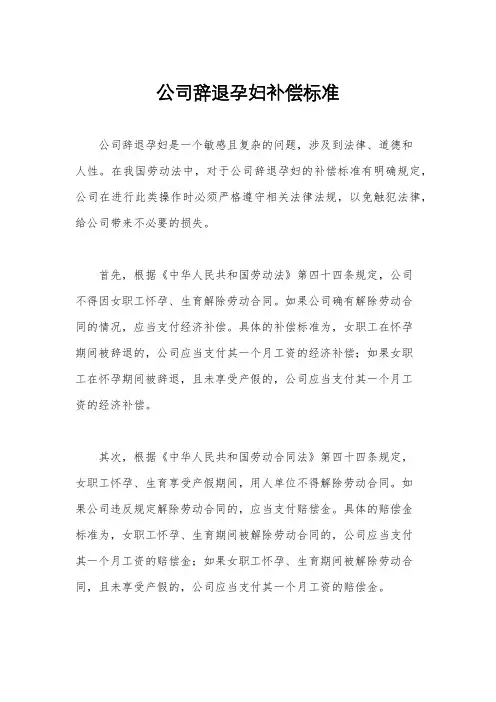 公司辞退孕妇补偿标准

公司辞退孕妇是一个敏感且复杂的问题，涉及到法律、道德和人性。在我国劳动法中，对于公司辞退孕妇的补偿标准有明确规定，公司在进行此类操作时必须严格遵守相关法律法规，以免触犯法律，给公司带来不必要的损失。

首先，根据《中华人民共和国劳动法》第四十四条规定，公司不得因女职工怀孕、生育解除劳动合同。如果公司确有解除劳动合同的情况，应当支付经济补偿。具体的补偿标准为，女职工在怀孕期间被辞退的，公司应当支付其一个月工资的经济补偿；如果女职工在怀孕期间被辞退，且未享受产假的，公司应当支付其一个月工资的经济补偿。

其次，根据《中华人民共和国劳动合同法》第四十四条规定，女职工怀孕、生育享受产假期间，用人单位不得解除劳动合同。如果公司违反规定解除劳动合同的，应当支付赔偿金。具体的赔偿金标准为，女职工怀孕、生育期间被解除劳动合同的，公司应当支付其一个月工资的赔偿金；如果女职工怀孕、生育期间被解除劳动合同，且未享受产假的，公司应当支付其一个月工资的赔偿金。